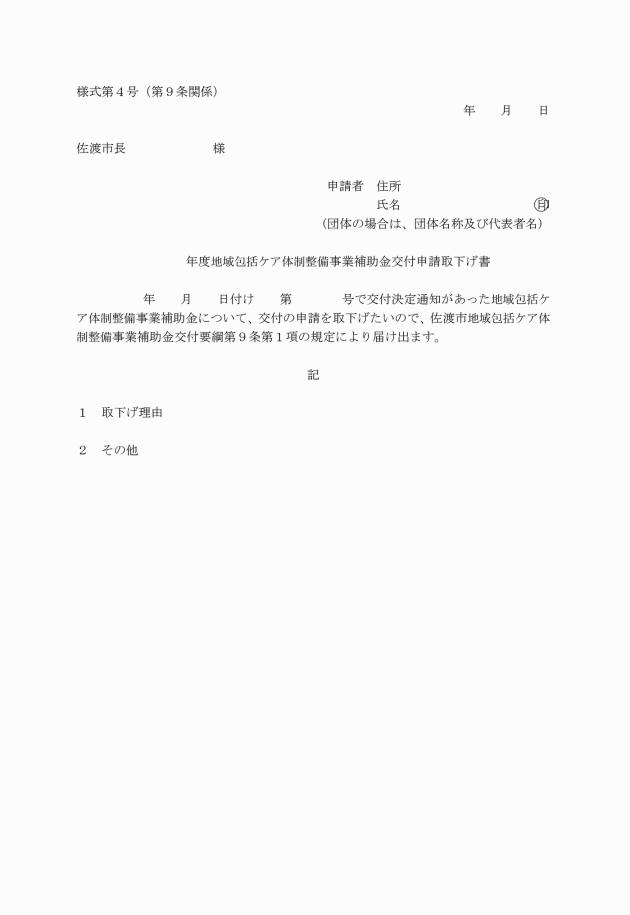 様式第４号（第９条関係）

年　　月　　日

佐渡市長　　　　　　　様

申請者　住所

氏名　　　　　　　　　　　㊞

（団体の場合は、団体名称及び代表者名）

年度地域包括ケア体制整備事業補助金交付申請取下げ書

年　　月　　日付け　　第　　　　号で交付決定通知があった地域包括ケア体制整備事業補助金について、交付の申請を取下げたいので、佐渡市地域包括ケア体制整備事業補助金交付要綱第９条第１項の規定により届け出ます。

記

１　取下げ理由

２　その他